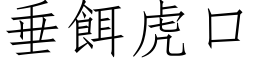 垂餌虎口